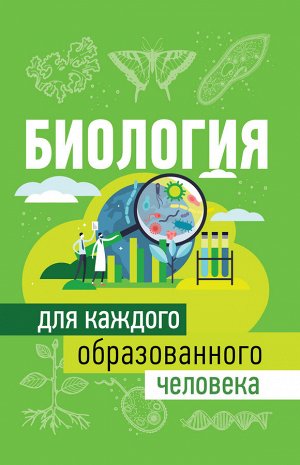 БИОЛОГИЯ

для каждого образованного человека